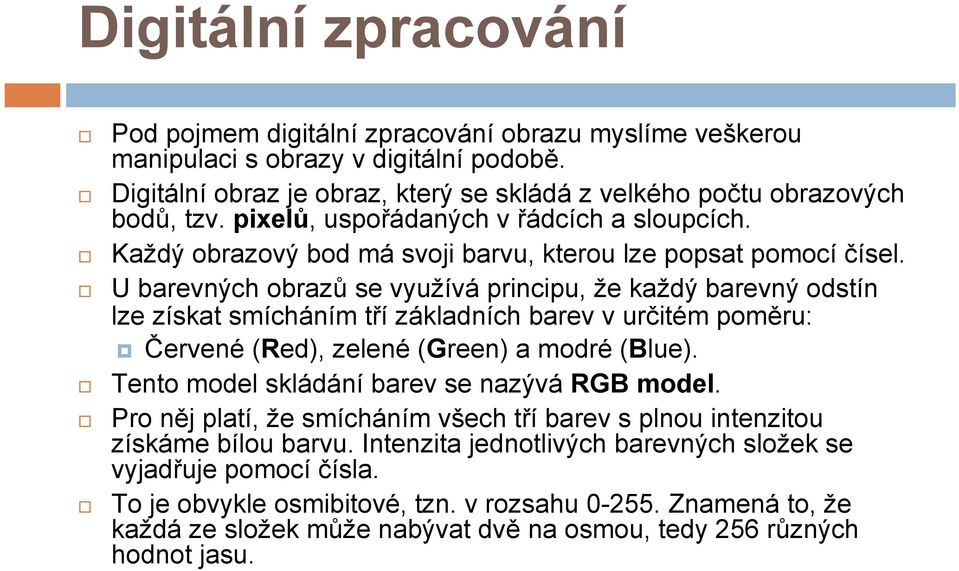 Digitální zpracování

Pod pojmem digitální zpracování obrazu myslíme veškerou manipulaci s obrazy v digitální podobě.

Digitální obraz je obraz, který se skládá z velkého počtu obrazových bodů, tzv. pixelů, uspořádaných v řádcích a sloupcích.

Každý obrazový bod má svoji barvu, kterou lze popsat pomocí čísel.

U barevných obrazů se využívá principu, že každý barevný odstín lze získat smícháním tří základních barev v určitém poměru:

Červené (Red), zelené (Green) a modré (Blue).

Tento model skládání barev se nazývá RGB model.

Pro něj platí, že smícháním všech tří barev s plnou intenzitou získáme bílou barvu. Intenzita jednotlivých barevných složek se vyjadřuje pomocí čísla.

To je obvykle osmibitové, tzn. v rozsahu 0-255. Znamená to, že každá ze složek může nabývat dvě na osmou, tedy 256 různých hodnot jasu.